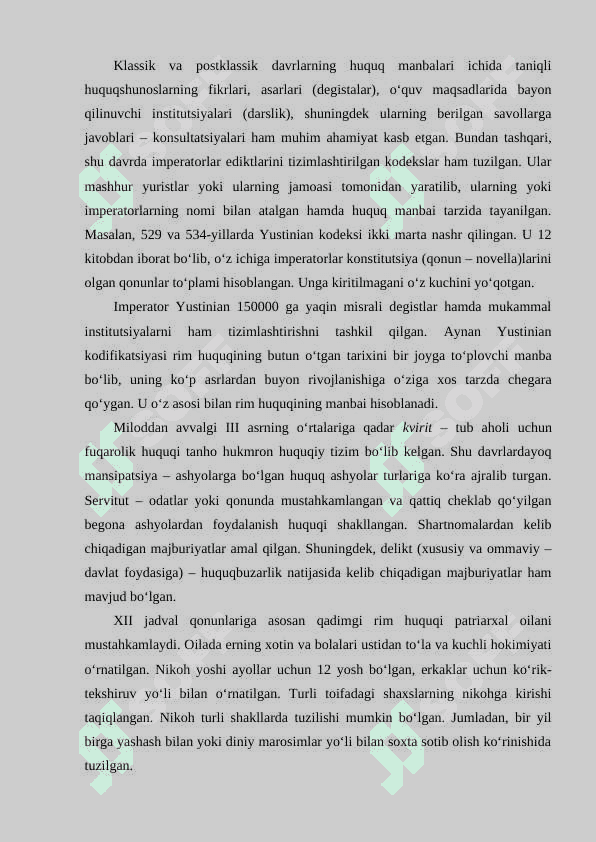 Klassik va postklassik davrlarning huquq manbalari ichida taniqli huquqshunoslarning fikrlari, asarlari (degistalar), o‘quv maqsadlarida bayon qilinuvchi institutsiyalari (darslik), shuningdek ularning berilgan savollarga javoblari – konsultatsiyalari ham muhim ahamiyat kasb etgan. Bundan tashqari, shu davrda imperatorlar ediktlarini tizimlashtirilgan kodekslar ham tuzilgan. Ular mashhur yuristlar yoki ularning jamoasi tomonidan yaratilib, ularning yoki imperatorlarning nomi bilan atalgan hamda huquq manbai tarzida tayanilgan. Masalan, 529 va 534-yillarda Yustinian kodeksi ikki marta nashr qilingan. U 12 kitobdan iborat bo‘lib, o‘z ichiga imperatorlar konstitutsiya (qonun – novella)larini olgan qonunlar to‘plami hisoblangan. Unga kiritilmagani o‘z kuchini yo‘qotgan.

Imperator Yustinian 150000 ga yaqin misrali degistlar hamda mukammal institutsiyalarni ham tizimlashtirishni tashkil qilgan. Aynan Yustinian kodifikatsiyasi rim huquqining butun o‘tgan tarixini bir joyga to‘plovchi manba bo‘lib, uning ko‘p asrlardan buyon rivojlanishiga o‘ziga xos tarzda chegara qo‘ygan. U o‘z asosi bilan rim huquqining manbai hisoblanadi.

Miloddan avvalgi III asrning o‘rtalariga qadar kvirit – tub aholi uchun fuqarolik huquqi tanho hukmron huquqiy tizim bo‘lib kelgan. Shu davrlardayoq mansipatsiya – ashyolarga bo‘lgan huquq ashyolar turlariga ko‘ra ajralib turgan. Servitut – odatlar yoki qonunda mustahkamlangan va qattiq cheklab qo‘yilgan begona ashyolardan foydalanish huquqi shakllangan. Shartnomalardan kelib chiqadigan majburiyatlar amal qilgan. Shuningdek, delikt (xususiy va ommaviy – davlat foydasiga) – huquqbuzarlik natijasida kelib chiqadigan majburiyatlar ham mavjud bo‘lgan.

XII jadval qonunlariga asosan qadimgi rim huquqi patriarxal oilani mustahkamlaydi. Oilada erning xotin va bolalari ustidan to‘la va kuchli hokimiyati o‘rnatilgan. Nikoh yoshi ayollar uchun 12 yosh bo‘lgan, erkaklar uchun ko‘rik-tekshiruv yo‘li bilan o‘rnatilgan. Turli toifadagi shaxslarning nikohga kirishi taqiqlangan. Nikoh turli shakllarda tuzilishi mumkin bo‘lgan. Jumladan, bir yil birga yashash bilan yoki diniy marosimlar yo‘li bilan soxta sotib olish ko‘rinishida tuzilgan.